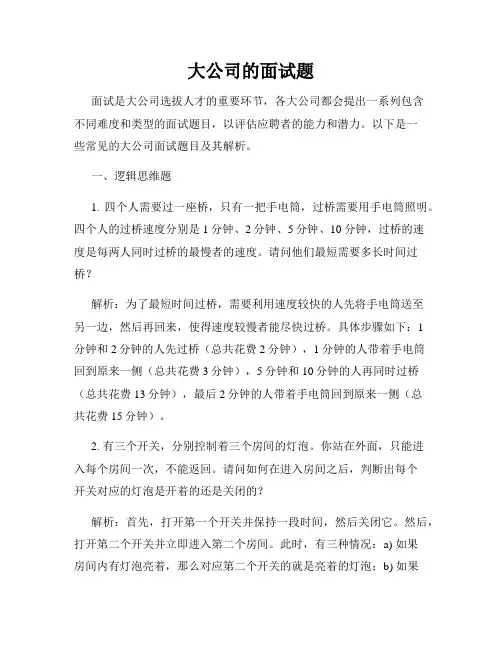 大公司的面试题

面试是大公司选拔人才的重要环节，各大公司都会提出一系列包含不同难度和类型的面试题目，以评估应聘者的能力和潜力。以下是一些常见的大公司面试题目及其解析。

一、逻辑思维题

1. 四个人需要过一座桥，只有一把手电筒，过桥需要用手电筒照明。四个人的过桥速度分别是 1 分钟、2 分钟、5 分钟、10 分钟，过桥的速度是每两人同时过桥的最慢者的速度。请问他们最短需要多长时间过桥？

解析：为了最短时间过桥，需要利用速度较快的人先将手电筒送至另一边，然后再回来，使得速度较慢者能尽快过桥。具体步骤如下：1 分钟和 2 分钟的人先过桥（总共花费 2 分钟），1 分钟的人带着手电筒回到原来一侧（总共花费 3 分钟），5 分钟和 10 分钟的人再同时过桥（总共花费 13 分钟），最后 2 分钟的人带着手电筒回到原来一侧（总共花费 15 分钟）。

2. 有三个开关，分别控制着三个房间的灯泡。你站在外面，只能进入每个房间一次，不能返回。请问如何在进入房间之后，判断出每个开关对应的灯泡是开着的还是关闭的？

解析：首先，打开第一个开关并保持一段时间，然后关闭它。然后，打开第二个开关并立即进入第二个房间。此时，有三种情况：a) 如果房间内有灯泡亮着，那么对应第二个开关的就是亮着的灯泡；b) 如果